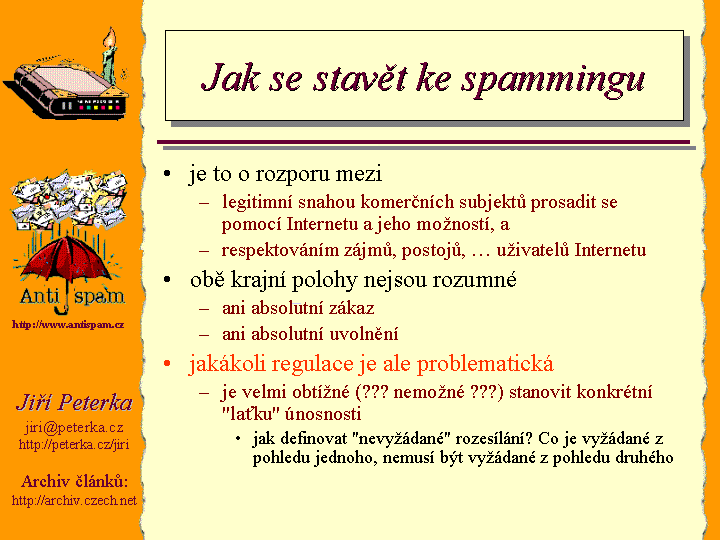 Anti spam

http://www.antispam.cz

Jiří Peterka

jiri@peterka.cz
http://peterka.cz/jiri

Archiv článků:
http://archiv.czech.net

Jak se stavět ke spammingu

• je to o rozporu mezi
– legitimní snahou komerčních subjektů prosadit se pomocí Internetu a jeho možností, a
– respektováním zájmů, postojů, … uživatelů Internetu
• obě krajní polohy nejsou rozumné
– ani absolutní zákaz
– ani absolutní uvolnění
• jakákoli regulace je ale problematická
– je velmi obtížné (??? nemožné ???) stanovit konkrétní "laťku" únosnosti
• jak definovat "nevyžádané" rozesílání? Co je vyžádané z pohledu jednoho, nemusí být vyžádané z pohledu druhého